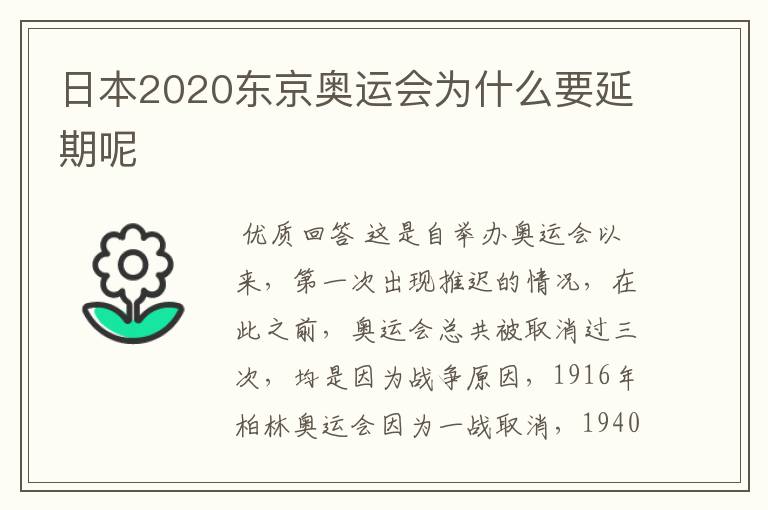 日本2020东京奥运会为什么要延期呢

优质回答 这是自举办奥运会以来，第一次出现推迟的情况，在此之前，奥运会总共被取消过三次，均是因为战争原因，1916年柏林奥运会因为一战取消，1940